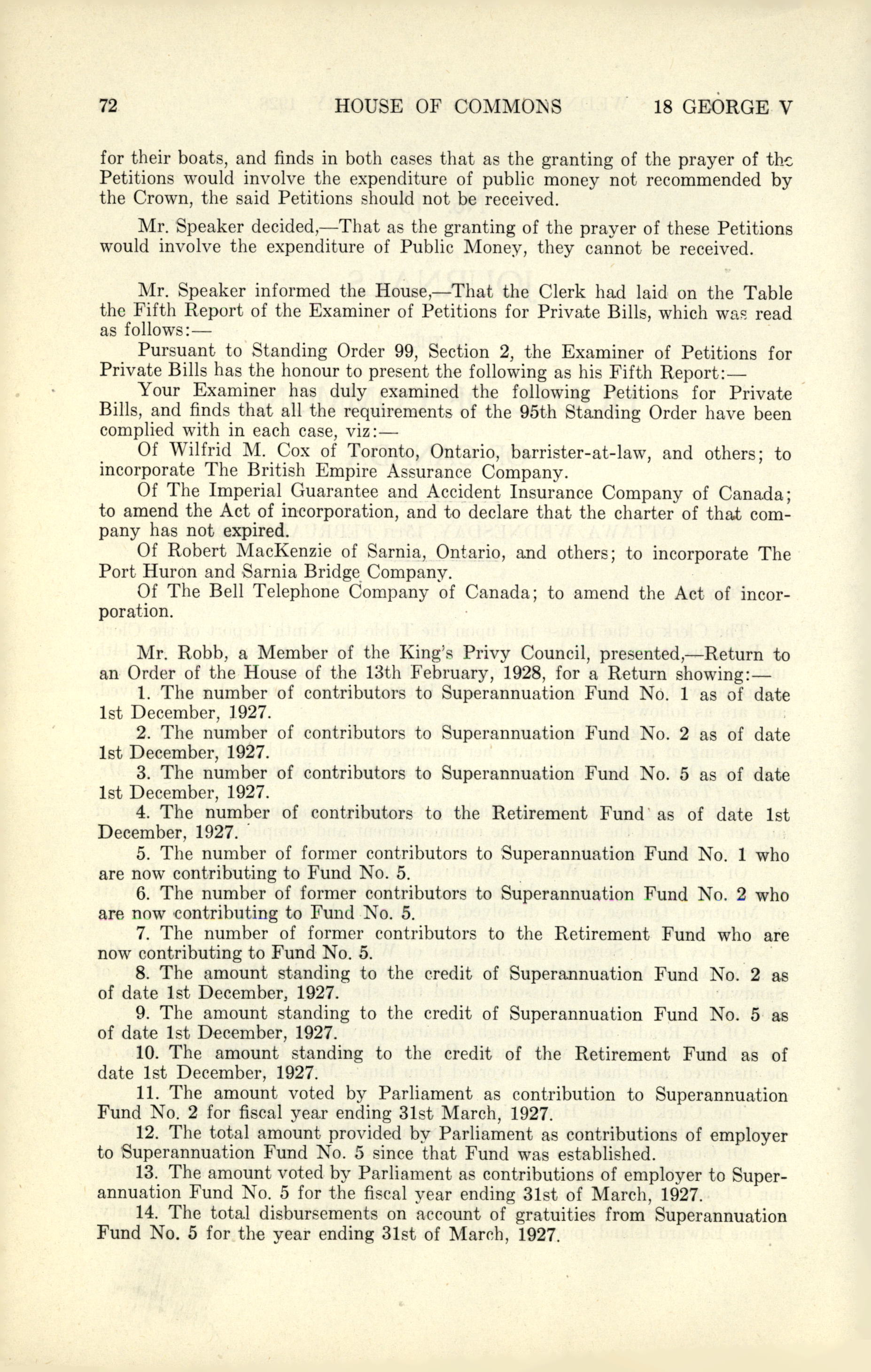 72 HOUSE OF COMMONS 18 GEORGE V

for their boats, and finds in both cases that as the granting of the prayer of the Petitions would involve the expenditure of public money not recommended by the Crown, the said Petitions should not be received.

Mr. Speaker decided,—That as the granting of the prayer of these Petitions would involve the expenditure of Public Money, they cannot be received.

Mr. Speaker informed the House,—That the Clerk had laid on the Table the Fifth Report of the Examiner of Petitions for Private Bills, which was read as follows:—

Pursuant to Standing Order 99, Section 2, the Examiner of Petitions for Private Bills has the honour to present the following as his Fifth Report:—

Your Examiner has duly examined the following Petitions for Private Bills, and finds that all the requirements of the 95th Standing Order have been complied with in each case, viz:—

Of Wilfrid M. Cox of Toronto, Ontario, barrister-at-law, and others; to incorporate The British Empire Assurance Company.

Of The Imperial Guarantee and Accident Insurance Company of Canada; to amend the Act of incorporation, and to declare that the charter of that company has not expired.

Of Robert MacKenzie of Sarnia, Ontario, and others; to incorporate The Port Huron and Sarnia Bridge Company.

Of The Bell Telephone Company of Canada; to amend the Act of incorporation.

Mr. Robb, a Member of the King's Privy Council, presented,—Return to an Order of the House of the 13th February, 1928, for a Return showing:—

1. The number of contributors to Superannuation Fund No. 1 as of date 1st December, 1927.

2. The number of contributors to Superannuation Fund No. 2 as of date 1st December, 1927.

3. The number of contributors to Superannuation Fund No. 5 as of date 1st December, 1927.

4. The number of contributors to the Retirement Fund as of date 1st December, 1927.

5. The number of former contributors to Superannuation Fund No. 1 who are now contributing to Fund No. 5.

6. The number of former contributors to Superannuation Fund No. 2 who are now contributing to Fund No. 5.

7. The number of former contributors to the Retirement Fund who are now contributing to Fund No. 5.

8. The amount standing to the credit of Superannuation Fund No. 2 as of date 1st December, 1927.

9. The amount standing to the credit of Superannuation Fund No. 5 as of date 1st December, 1927.

10. The amount standing to the credit of the Retirement Fund as of date 1st December, 1927.

11. The amount voted by Parliament as contribution to Superannuation Fund No. 2 for fiscal year ending 31st March, 1927.

12. The total amount provided by Parliament as contributions of employer to Superannuation Fund No. 5 since that Fund was established.

13. The amount voted by Parliament as contributions of employer to Superannuation Fund No. 5 for the fiscal year ending 31st of March, 1927.

14. The total disbursements on account of gratuities from Superannuation Fund No. 5 for the year ending 31st of March, 1927.